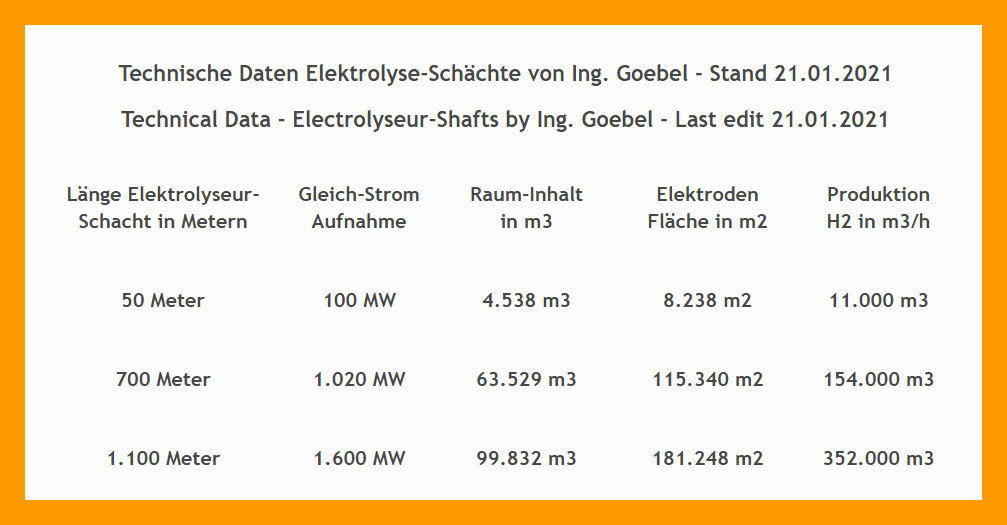 Technische Daten Elektrolyse-Schächte von Ing. Goebel - Stand 21.01.2021

Technical Data - Electrolyseur-Shafts by Ing. Goebel - Last edit 21.01.2021

| Länge Elektrolyseur-Schacht in Metern | Gleich-Strom Aufnahme | Raum-Inhalt in m3 | Elektroden Fläche in m2 | Produktion H2 in m3/h |
|---|---|---|---|---|
| 50 Meter | 100 MW | 4.538 m3 | 8.238 m2 | 11.000 m3 |
| 700 Meter | 1.020 MW | 63.529 m3 | 115.340 m2 | 154.000 m3 |
| 1.100 Meter | 1.600 MW | 99.832 m3 | 181.248 m2 | 352.000 m3 |